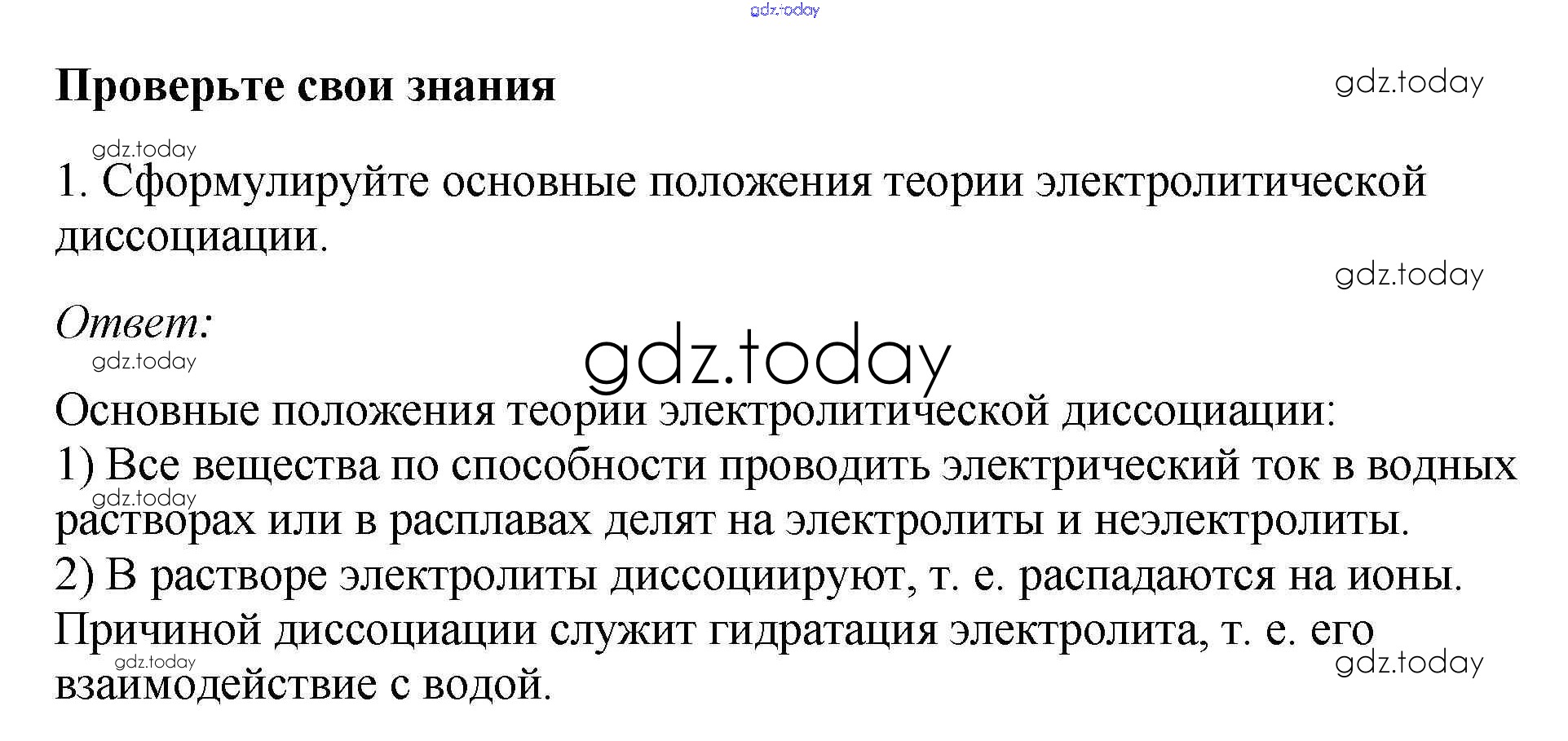 Проверьте свои знания

1. Сформулируйте основные положения теории электролитической диссоциации.

Ответ:

Основные положения теории электролитической диссоциации:
1) Все вещества по способности проводить электрический ток в водных растворах или в расплавах делят на электролиты и неэлектролиты.
2) В растворе электролиты диссоциируют, т. е. распадаются на ионы. Причиной диссоциации служит гидратация электролита, т. е. его взаимодействие с водой.

gdz.today